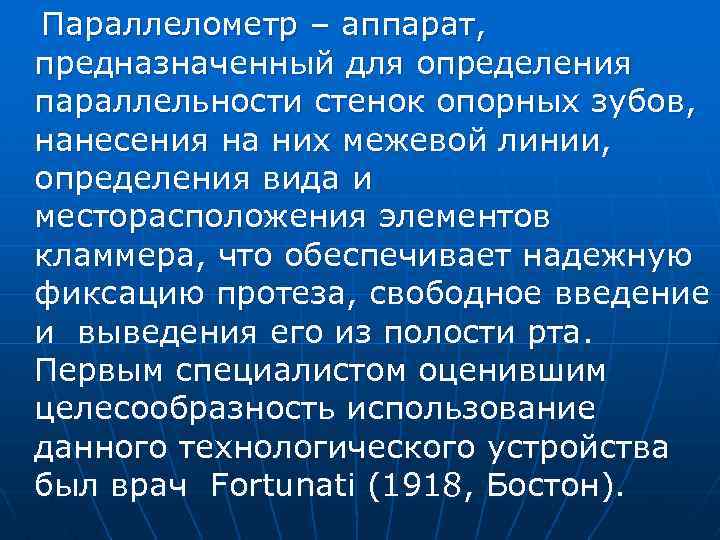 Параллелометр – аппарат, предназначенный для определения параллельности стенок опорных зубов, нанесения на них межевой линии, определения вида и месторасположения элементов кламмера, что обеспечивает надежную фиксацию протеза, свободное введение и выведения его из полости рта. Первым специалистом оценившим целесообразность использование данного технологического устройства был врач Fortunati (1918, Бостон).